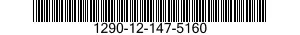 1290-12-147-5160